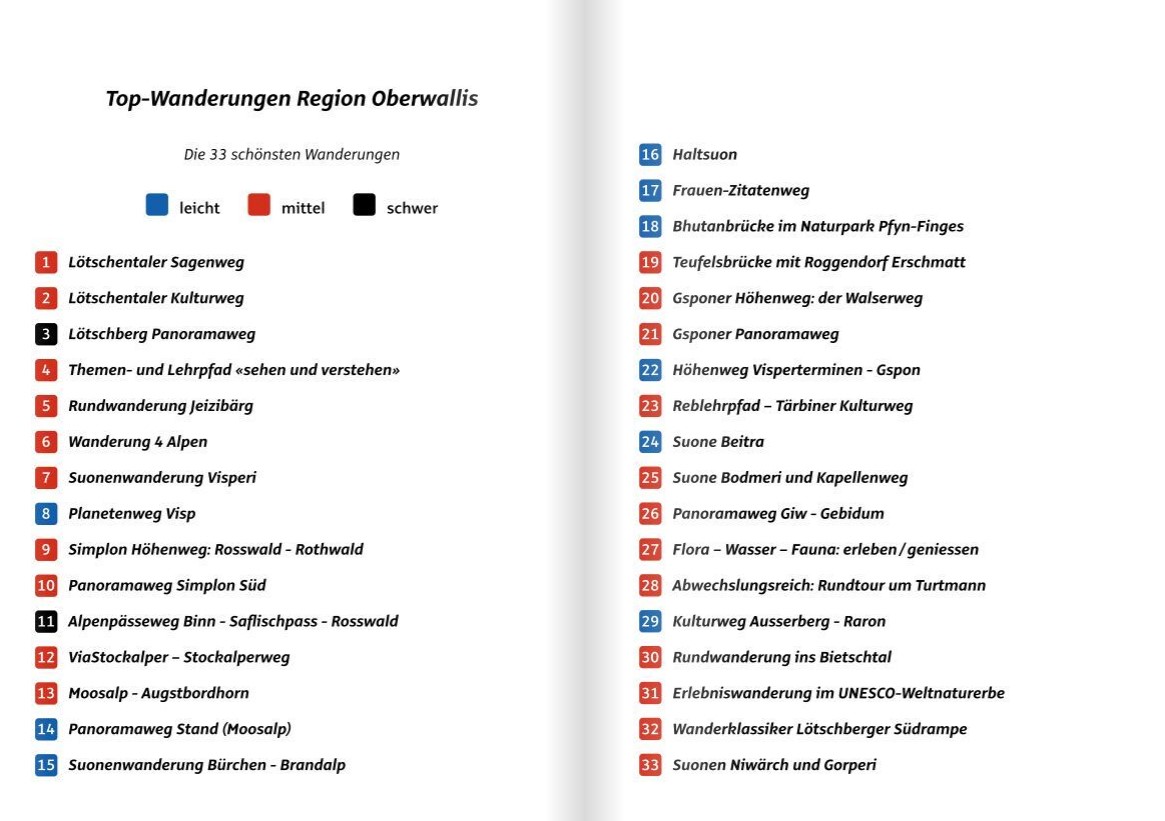 Top-Wanderungen Region Oberwallis

Die 33 schönsten Wanderungen

leicht mittel schwer

1 Lötschentaler Sagenweg
2 Lötschentaler Kulturweg
3 Lötschberg Panoramaweg
4 Themen- und Lehrpfad «sehen und verstehen»
5 Rundwanderung Jeizibärg
6 Wanderung 4 Alpen
7 Suonenwanderung Visperi
8 Planetenweg Visp
9 Simplon Höhenweg: Rosswald - Rothwald
10 Panoramaweg Simplon Süd
11 Alpenpässeweg Binn - Saflischpass - Rosswald
12 ViaStockalper – Stockalperweg
13 Moosalp - Augstbordhorn
14 Panoramaweg Stand (Moosalp)
15 Suonenwanderung Bürchen - Brandalp

16 Haltsuon
17 Frauen-Zitatenweg
18 Bhutanbrücke im Naturpark Pfyn-Finges
19 Teufelsbrücke mit Roggendorf Erschmatt
20 Gsponer Höhenweg: der Walserweg
21 Gsponer Panoramaweg
22 Höhenweg Visperterminen - Gspon
23 Reblehrpfad – Tärbiner Kulturweg
24 Suone Beitra
25 Suone Bodmeri und Kapellenweg
26 Panoramaweg Giw - Gebidum
27 Flora – Wasser – Fauna: erleben / geniessen
28 Abwechslungsreich: Rundtour um Turtmann
29 Kulturweg Ausserberg - Raron
30 Rundwanderung ins Bietschtal
31 Erlebniswanderung im UNESCO-Weltnaturerbe
32 Wanderklassiker Lötschberger Südrampe
33 Suonen Niwärch und Gorperi